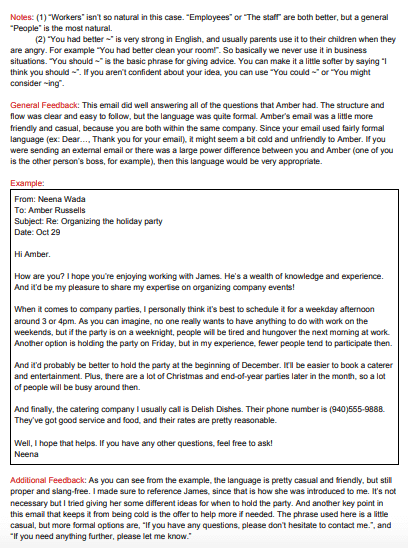 Notes: (1) "Workers" isn't so natural in this case. "Employees" or "The staff" are both better, but a general "People" is the most natural.

(2) "You had better ~" is very strong in English, and usually parents use it to their children when they are angry. For example "You had better clean your room!". So basically we never use it in business situations. "You should ~" is the basic phrase for giving advice. You can make it a little softer by saying "I think you should ~". If you aren't confident about your idea, you can use "You could ~" or "You might consider ~ing".

General Feedback: This email did well answering all of the questions that Amber had. The structure and flow was clear and easy to follow, but the language was quite formal. Amber's email was a little more friendly and casual, because you are both within the same company. Since your email used fairly formal language (ex: Dear…, Thank you for your email), it might seem a bit cold and unfriendly to Amber. If you were sending an external email or there was a large power difference between you and Amber (one of you is the other person's boss, for example), then this language would be very appropriate.

Example:

From: Neena Wada
To: Amber Russells
Subject: Re: Organizing the holiday party
Date: Oct 29

Hi Amber.

How are you? I hope you're enjoying working with James. He's a wealth of knowledge and experience. And it'd be my pleasure to share my expertise on organizing company events!

When it comes to company parties, I personally think it's best to schedule it for a weekday afternoon around 3 or 4pm. As you can imagine, no one really wants to have anything to do with work on the weekends, but if the party is on a weeknight, people will be tired and hungover the next morning at work. Another option is holding the party on Friday, but in my experience, fewer people tend to participate then.

And it'd probably be better to hold the party at the beginning of December. It'll be easier to book a caterer and entertainment. Plus, there are a lot of Christmas and end-of-year parties later in the month, so a lot of people will be busy around then.

And finally, the catering company I usually call is Delish Dishes. Their phone number is (940)555-9888. They've got good service and food, and their rates are pretty reasonable.

Well, I hope that helps. If you have any other questions, feel free to ask!
Neena

Additional Feedback: As you can see from the example, the language is pretty casual and friendly, but still proper and slang-free. I made sure to reference James, since that is how she was introduced to me. It's not necessary but I tried giving her some different ideas for when to hold the party. And another key point in this email that keeps it from being cold is the offer to help more if needed. The phrase used here is a little casual, but more formal options are, "If you have any questions, please don't hesitate to contact me.", and "If you need anything further, please let me know."